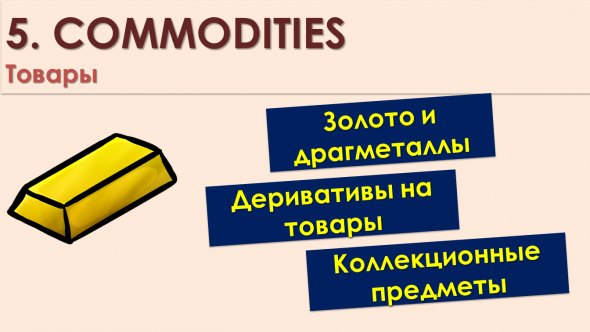 5. COMMODITIES
Товары

Золото и драгметаллы

Деривативы на товары

Коллекционные предметы